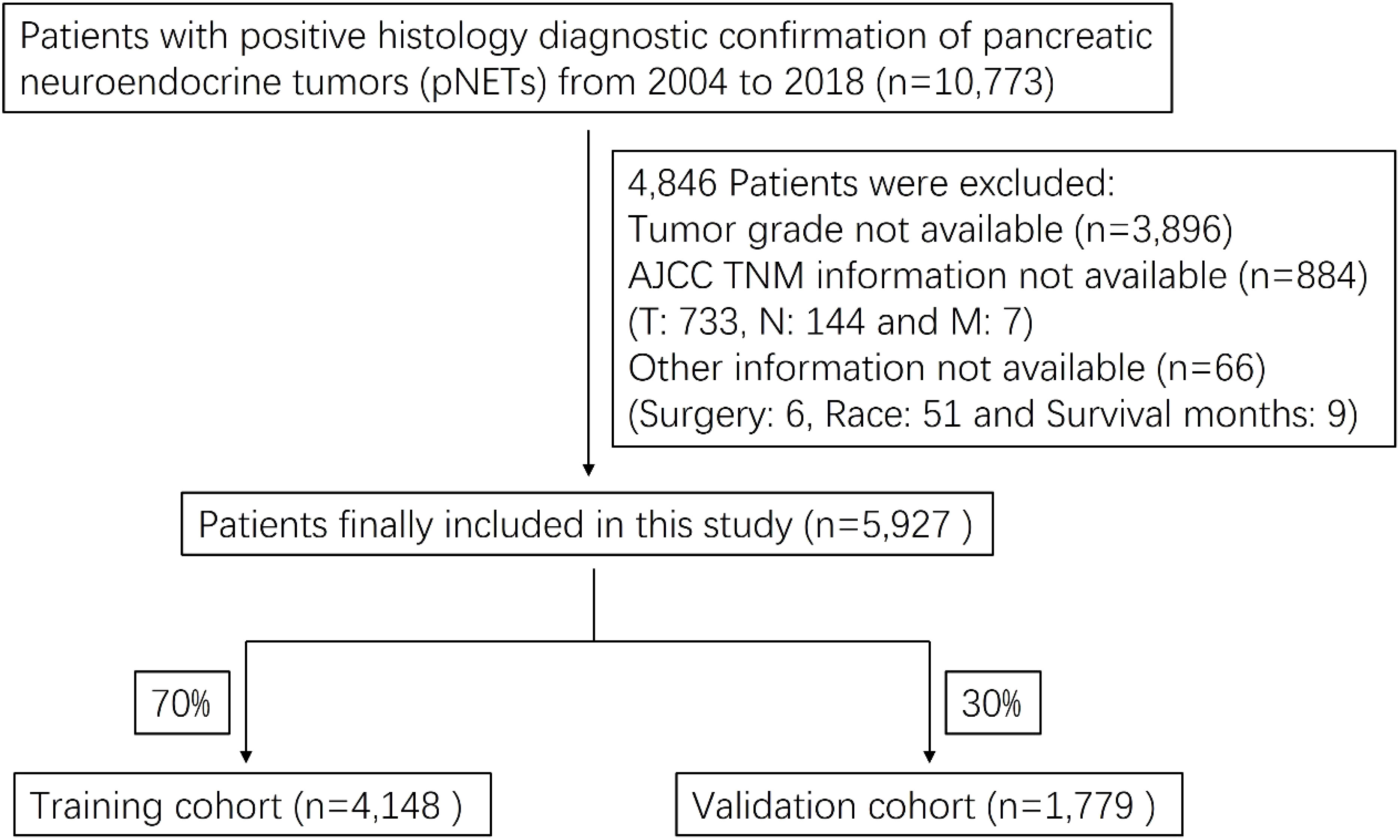 Patients with positive histology diagnostic confirmation of pancreatic neuroendocrine tumors (pNETs) from 2004 to 2018 (n=10,773)

4,846 Patients were excluded:
Tumor grade not available (n=3,896)
AJCC TNM information not available (n=884)
(T: 733, N: 144 and M: 7)
Other information not available (n=66)
(Surgery: 6, Race: 51 and Survival months: 9)

Patients finally included in this study (n=5,927 )

70%

30%

Training cohort (n=4,148 )

Validation cohort (n=1,779 )